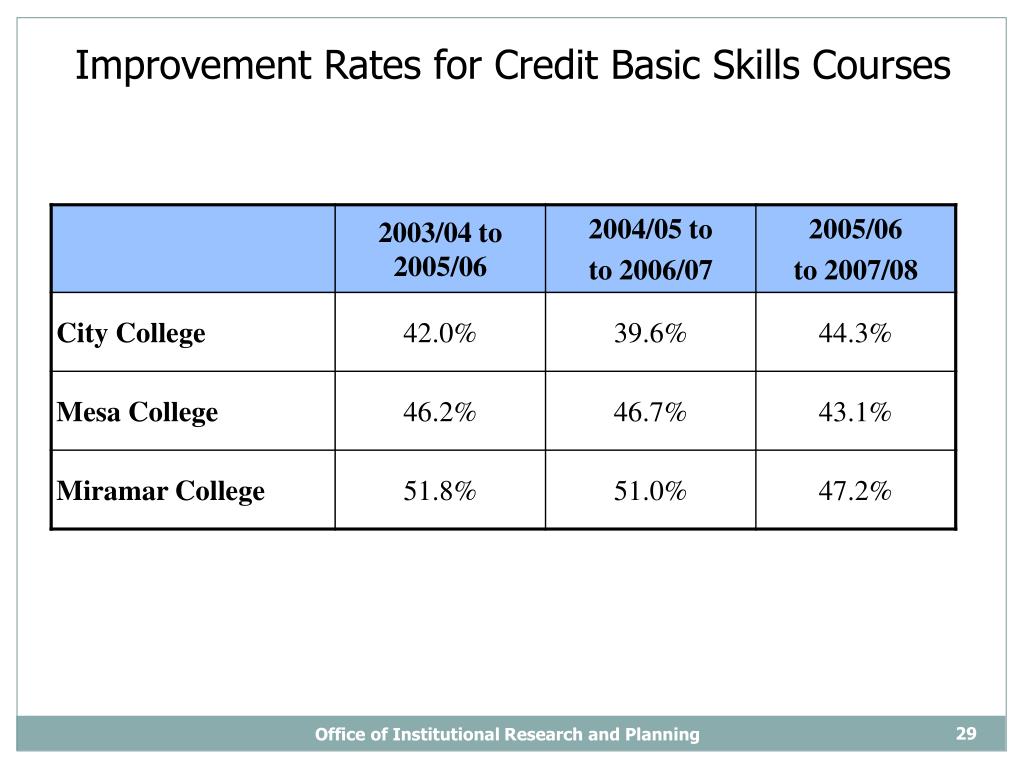 Improvement Rates for Credit Basic Skills Courses

| | 2003/04 to 2005/06 | 2004/05 to to 2006/07 | 2005/06 to 2007/08 |
|---|---|---|---|
| City College | 42.0% | 39.6% | 44.3% |
| Mesa College | 46.2% | 46.7% | 43.1% |
| Miramar College | 51.8% | 51.0% | 47.2% |

Office of Institutional Research and Planning

29